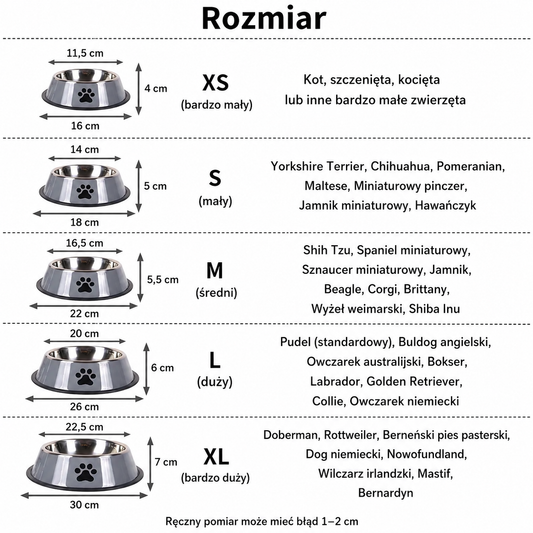 Rozmiar

11,5 cm
4 cm
16 cm
XS
(bardzo mały)
Kot, szczenięta, kocięta lub inne bardzo małe zwierzęta

14 cm
5 cm
18 cm
S
(mały)
Yorkshire Terrier, Chihuahua, Pomeranian, Maltese, Miniaturowy pinczer, Jamnik miniaturowy, Hawańczyk

16,5 cm
5,5 cm
22 cm
M
(średni)
Shih Tzu, Spaniel miniaturowy, Sznaucer miniaturowy, Jamnik, Beagle, Corgi, Brittany, Wyżeł weimarski, Shiba Inu

20 cm
6 cm
26 cm
L
(duży)
Pudel (standardowy), Buldog angielski, Owczarek australijski, Bokser, Labrador, Golden Retriever, Collie, Owczarek niemiecki

22,5 cm
7 cm
30 cm
XL
(bardzo duży)
Doberman, Rottweiler, Berneński pies pasterski, Dog niemiecki, Nowofundland, Wilczarz irlandzki, Mastif, Bernardyn

Ręczny pomiar może mieć błąd 1–2 cm